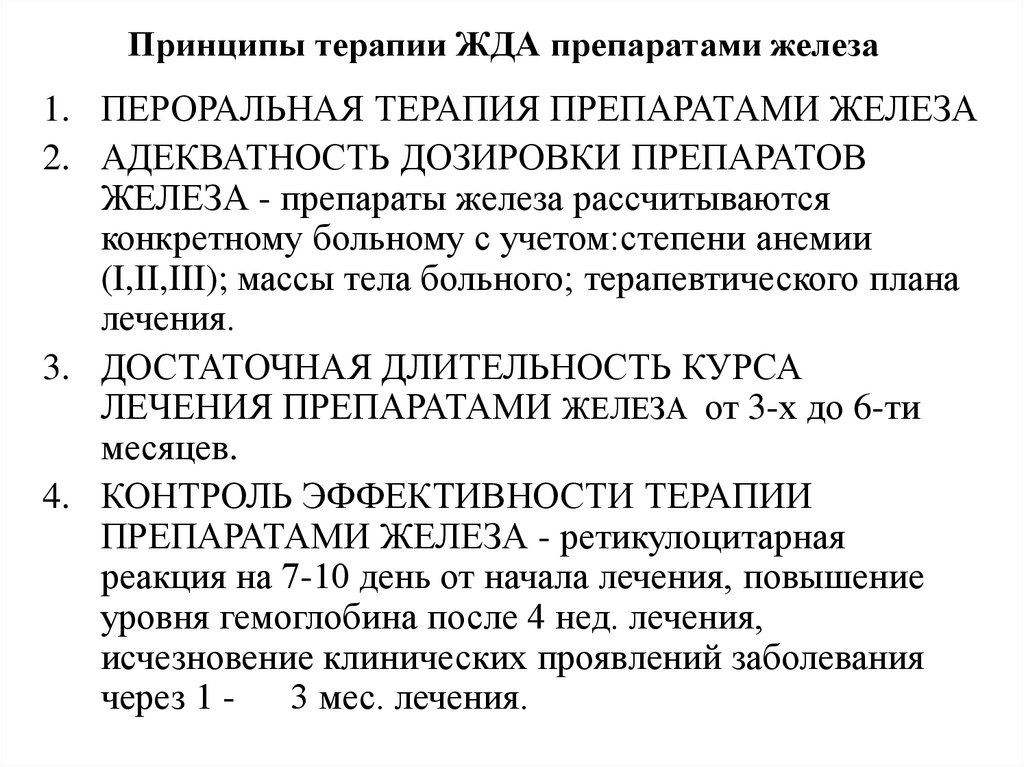 Принципы терапии ЖДА препаратами железа

1. ПЕРОРАЛЬНАЯ ТЕРАПИЯ ПРЕПАРАТАМИ ЖЕЛЕЗА
2. АДЕКВАТНОСТЬ ДОЗИРОВКИ ПРЕПАРАТОВ ЖЕЛЕЗА - препараты железа рассчитываются конкретному больному с учетом:степени анемии (I,II,III); массы тела больного; терапевтического плана лечения.
3. ДОСТАТОЧНАЯ ДЛИТЕЛЬНОСТЬ КУРСА ЛЕЧЕНИЯ ПРЕПАРАТАМИ ЖЕЛЕЗА от 3-х до 6-ти месяцев.
4. КОНТРОЛЬ ЭФФЕКТИВНОСТИ ТЕРАПИИ ПРЕПАРАТАМИ ЖЕЛЕЗА - ретикулоцитарная реакция на 7-10 день от начала лечения, повышение уровня гемоглобина после 4 нед. лечения, исчезновение клинических проявлений заболевания через 1 - 3 мес. лечения.